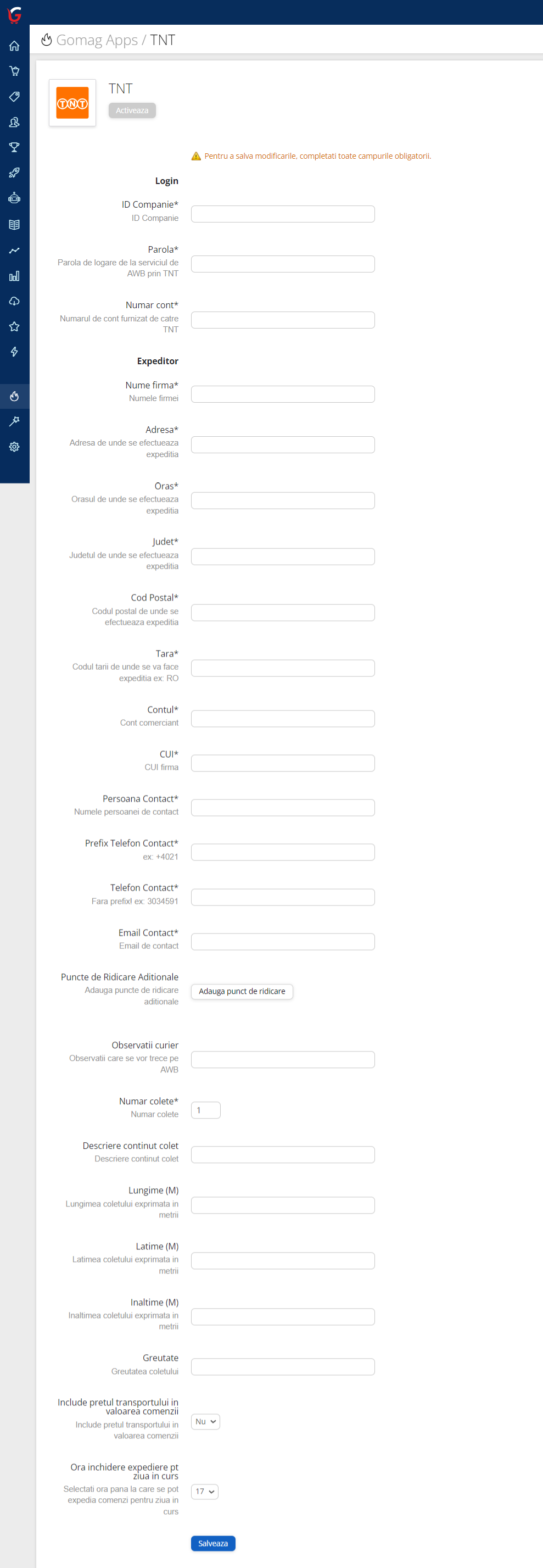 Gomag Apps / TNT

TNT

TNT
Activeaza

Pentru a salva modificarile, completati toate campurile obligatorii.

Login

ID Companie*
ID Companie

Parola*
Parola de logare de la serviciul de AWB prin TNT

Numar cont*
Numarul de cont furnizat de catre TNT

Expeditor

Nume firma*
Numele firmei

Adresa*
Adresa de unde se efectueaza expeditia

Oras*
Orasul de unde se efectueaza expeditia

Judet*
Judetul de unde se efectueaza expeditia

Cod Postal*
Codul postal de unde se efectueaza expeditia

Tara*
Codul tarii de unde se va face expeditia ex: RO

Contul*
Cont comerciant

CUI*
CUI firma

Persoana Contact*
Numele persoanei de contact

Prefix Telefon Contact*
ex: +4021

Telefon Contact*
Fara prefixl ex: 3034591

Email Contact*
Email de contact

Puncte de Ridicare Aditionale
Adauga puncte de ridicare aditionale

Adauga punct de ridicare

Observatii curier
Observatii care se vor trece pe AWB

Numar colete*
Numar colete

1

Descriere continut colet
Descriere continut colet

Lungime (M)
Lungimea coletului exprimata in metrii

Latime (M)
Latimea coletului exprimata in metrii

Inaltime (M)
Inaltimea coletului exprimata in metrii

Greutate
Greutatea coletului

Include pretul transportului in valoarea comenzii
Include pretul transportului in valoarea comenzii

Nu

Ora inchidere expediere pt ziua in curs
Selectati ora pana la care se pot expedia comenzi pentru ziua in curs

17

Salveaza